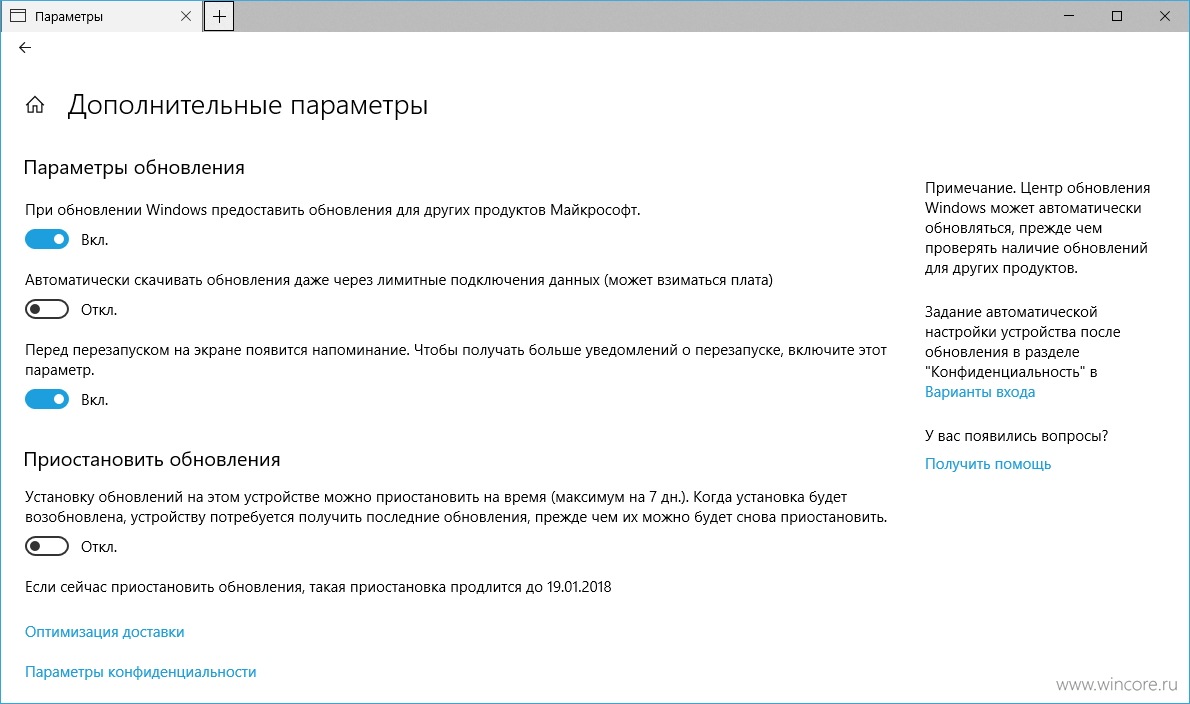 Параметры

Дополнительные параметры

Параметры обновления

При обновлении Windows предоставить обновления для других продуктов Майкрософт.

Вкл.

Автоматически скачивать обновления даже через лимитные подключения данных (может взиматься плата)

Откл.

Перед перезапуском на экране появится напоминание. Чтобы получать больше уведомлений о перезапуске, включите этот параметр.

Вкл.

Приостановить обновления

Установку обновлений на этом устройстве можно приостановить на время (максимум на 7 дн.). Когда установка будет возобновлена, устройству потребуется получить последние обновления, прежде чем их можно будет снова приостановить.

Откл.

Если сейчас приостановить обновления, такая приостановка продлится до 19.01.2018

Оптимизация доставки

Параметры конфиденциальности

Примечание. Центр обновления Windows может автоматически обновляться, прежде чем проверять наличие обновлений для других продуктов.

Задание автоматической настройки устройства после обновления в разделе "Конфиденциальность" в Варианты входа

У вас появились вопросы?

Получить помощь

www.wincore.ru